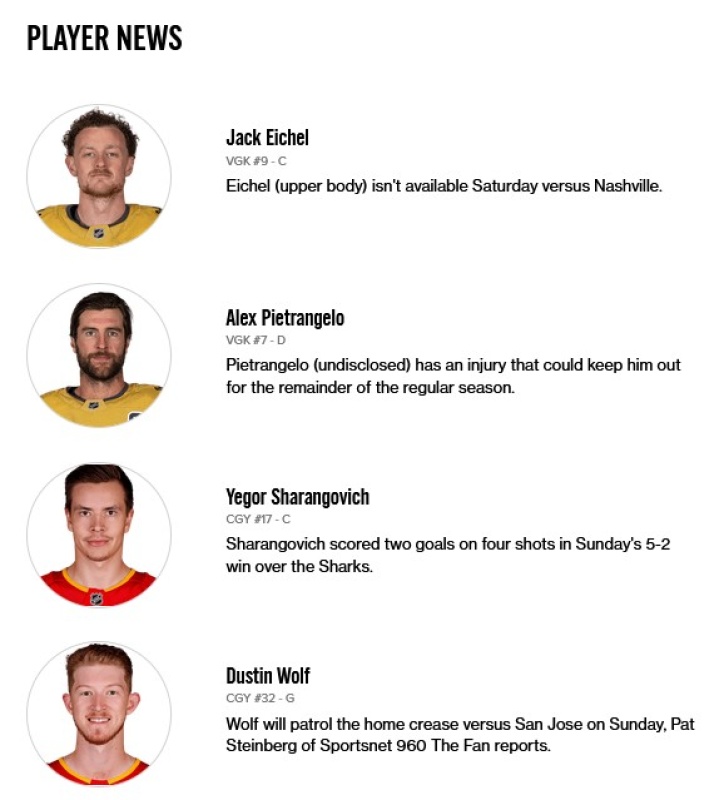 PLAYER NEWS

Jack Eichel
VGK #9 - C
Eichel (upper body) isn't available Saturday versus Nashville.

Alex Pietrangelo
VGK #7 - D
Pietrangelo (undisclosed) has an injury that could keep him out for the remainder of the regular season.

Yegor Sharangovich
CGY #17 - C
Sharangovich scored two goals on four shots in Sunday's 5-2 win over the Sharks.

Dustin Wolf
CGY #32 - G
Wolf will patrol the home crease versus San Jose on Sunday, Pat Steinberg of Sportsnet 960 The Fan reports.